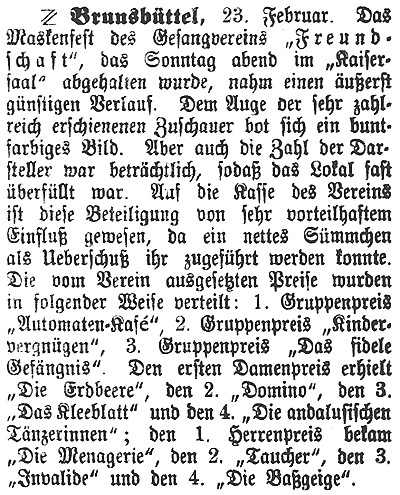 Z Brunsbüttel, 23. Februar. Das Maskenfest des Gesangvereins „Freundschaft“, das Sonntag abend im „Kaisersaal“ abgehalten wurde, nahm einen äußerst günstigen Verlauf. Dem Auge der sehr zahlreich erschienenen Zuschauer bot sich ein buntfarbiges Bild. Aber auch die Zahl der Darsteller war beträchtlich, sodaß das Lokal fast überfüllt war. Auf die Kasse des Vereins ist diese Beteiligung von sehr vorteilhaftem Einfluß gewesen, da ein nettes Sümmchen als Ueberschuß ihr zugeführt werden konnte. Die vom Verein ausgesetzten Preise wurden in folgender Weise verteilt: 1. Gruppenpreis „Automaten-Kafé“, 2. Gruppenpreis „Kindervergnügen“, 3. Gruppenpreis „Das fidele Gefängnis“. Den ersten Damenpreis erhielt „Die Erdbeere“, den 2. „Domino“, den 3. „Das Kleeblatt“ und den 4. „Die andalusischen Tänzerinnen“; den 1. Herrenpreis bekam „Die Menagerie“, den 2. „Taucher“, den 3. „Invalide“ und den 4. „Die Baßgeige“.